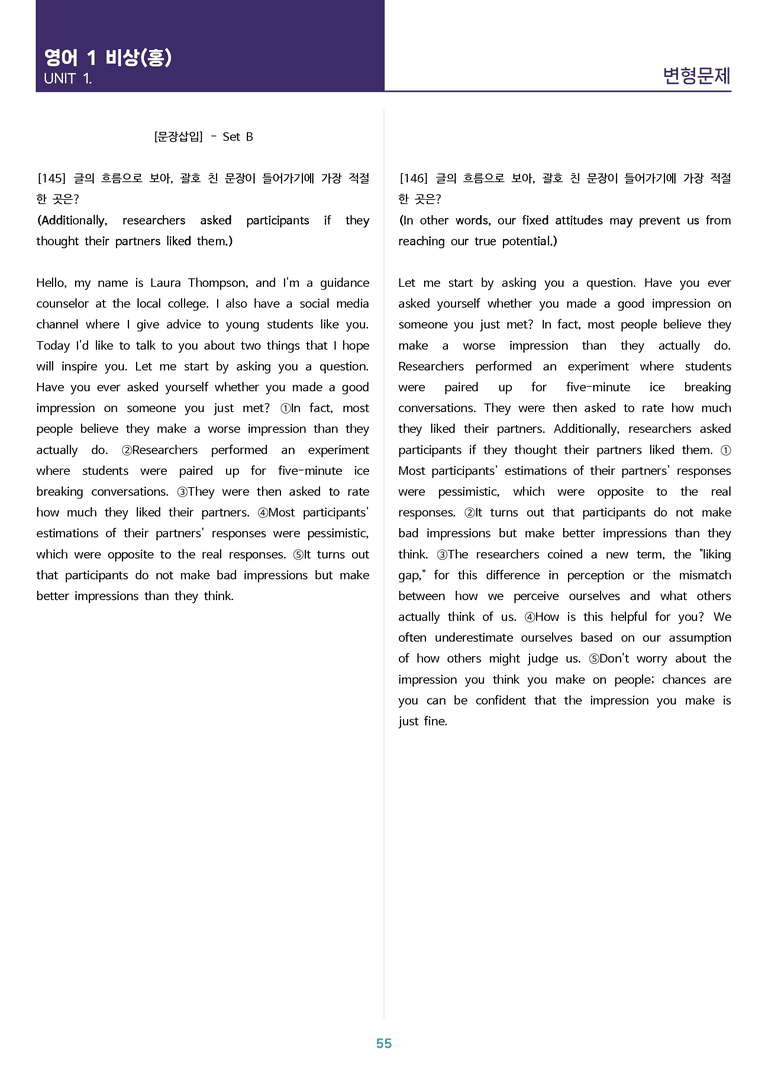 영어 1 비상(홍)
UNIT 1.

변형문제

[문장삽입] - Set B

[145] 글의 흐름으로 보아, 괄호 친 문장이 들어가기에 가장 적절한 곳은?

(Additionally, researchers asked participants if they thought their partners liked them.)

Hello, my name is Laura Thompson, and I'm a guidance counselor at the local college. I also have a social media channel where I give advice to young students like you. Today I'd like to talk to you about two things that I hope will inspire you. Let me start by asking you a question. Have you ever asked yourself whether you made a good impression on someone you just met? ①In fact, most people believe they make a worse impression than they actually do. ②Researchers performed an experiment where students were paired up for five-minute ice breaking conversations. ③They were then asked to rate how much they liked their partners. ④Most participants' estimations of their partners' responses were pessimistic, which were opposite to the real responses. ⑤It turns out that participants do not make bad impressions but make better impressions than they think.

[146] 글의 흐름으로 보아, 괄호 친 문장이 들어가기에 가장 적절한 곳은?

(In other words, our fixed attitudes may prevent us from reaching our true potential.)

Let me start by asking you a question. Have you ever asked yourself whether you made a good impression on someone you just met? In fact, most people believe they make a worse impression than they actually do. Researchers performed an experiment where students were paired up for five-minute ice breaking conversations. They were then asked to rate how much they liked their partners. Additionally, researchers asked participants if they thought their partners liked them. ① Most participants' estimations of their partners' responses were pessimistic, which were opposite to the real responses. ②It turns out that participants do not make bad impressions but make better impressions than they think. ③The researchers coined a new term, the "liking gap," for this difference in perception or the mismatch between how we perceive ourselves and what others actually think of us. ④How is this helpful for you? We often underestimate ourselves based on our assumption of how others might judge us. ⑤Don't worry about the impression you think you make on people; chances are you can be confident that the impression you make is just fine.

55